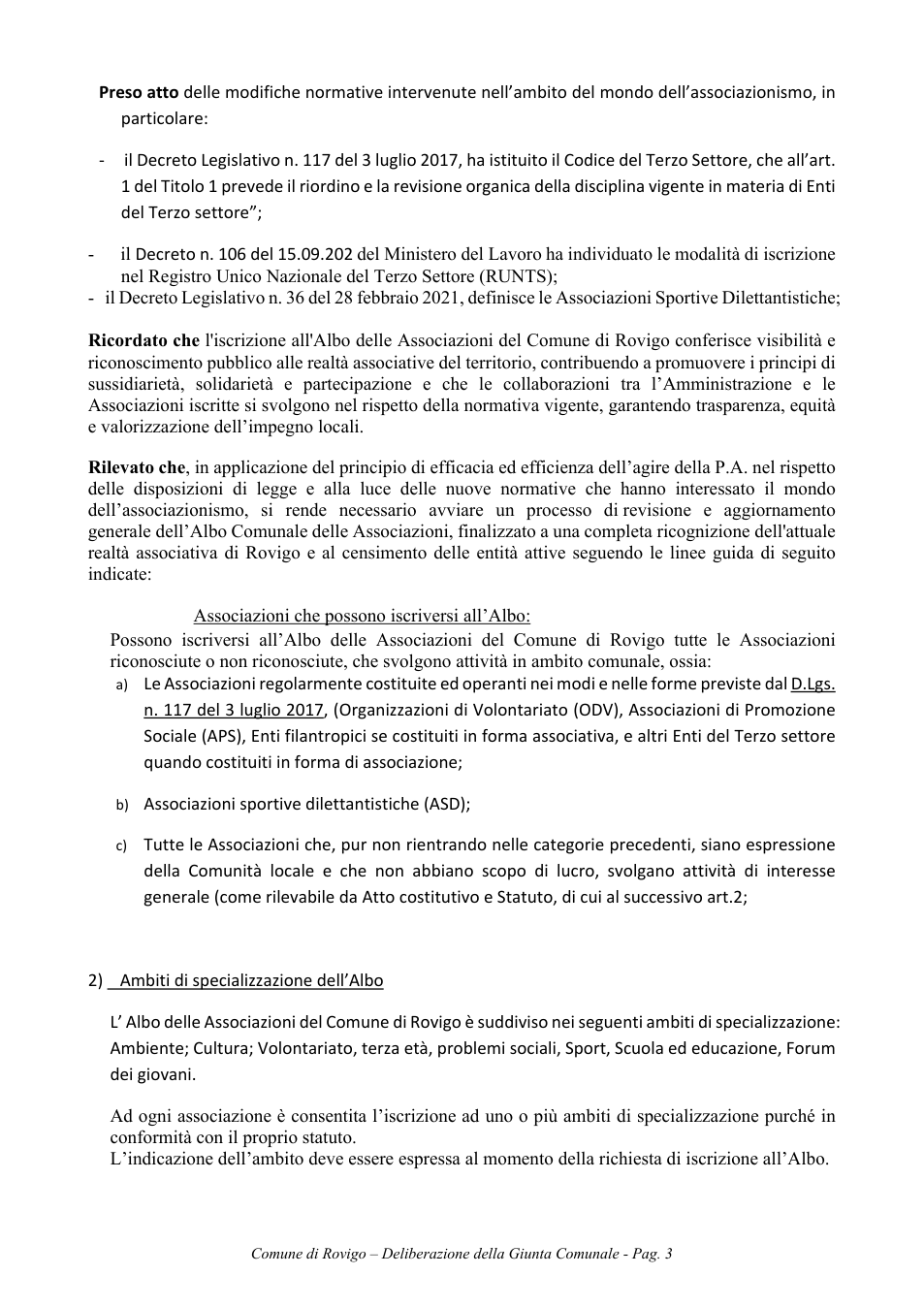 Preso atto delle modifiche normative intervenute nell'ambito del mondo dell'associazionismo, in particolare:

- il Decreto Legislativo n. 117 del 3 luglio 2017, ha istituito il Codice del Terzo Settore, che all'art. 1 del Titolo 1 prevede il riordino e la revisione organica della disciplina vigente in materia di Enti del Terzo settore";

- il Decreto n. 106 del 15.09.202 del Ministero del Lavoro ha individuato le modalità di iscrizione nel Registro Unico Nazionale del Terzo Settore (RUNTS);
- il Decreto Legislativo n. 36 del 28 febbraio 2021, definisce le Associazioni Sportive Dilettantistiche;

Ricordato che l'iscrizione all'Albo delle Associazioni del Comune di Rovigo conferisce visibilità e riconoscimento pubblico alle realtà associative del territorio, contribuendo a promuovere i principi di sussidiarietà, solidarietà e partecipazione e che le collaborazioni tra l'Amministrazione e le Associazioni iscritte si svolgono nel rispetto della normativa vigente, garantendo trasparenza, equità e valorizzazione dell'impegno locali.

Rilevato che, in applicazione del principio di efficacia ed efficienza dell'agire della P.A. nel rispetto delle disposizioni di legge e alla luce delle nuove normative che hanno interessato il mondo dell'associazionismo, si rende necessario avviare un processo di revisione e aggiornamento generale dell'Albo Comunale delle Associazioni, finalizzato a una completa ricognizione dell'attuale realtà associativa di Rovigo e al censimento delle entità attive seguendo le linee guida di seguito indicate:

Associazioni che possono iscriversi all'Albo:
Possono iscriversi all'Albo delle Associazioni del Comune di Rovigo tutte le Associazioni riconosciute o non riconosciute, che svolgono attività in ambito comunale, ossia:
a) Le Associazioni regolarmente costituite ed operanti nei modi e nelle forme previste dal D.Lgs. n. 117 del 3 luglio 2017, (Organizzazioni di Volontariato (ODV), Associazioni di Promozione Sociale (APS), Enti filantropici se costituiti in forma associativa, e altri Enti del Terzo settore quando costituiti in forma di associazione;

b) Associazioni sportive dilettantistiche (ASD);

c) Tutte le Associazioni che, pur non rientrando nelle categorie precedenti, siano espressione della Comunità locale e che non abbiano scopo di lucro, svolgano attività di interesse generale (come rilevabile da Atto costitutivo e Statuto, di cui al successivo art.2;

2) Ambiti di specializzazione dell'Albo

L' Albo delle Associazioni del Comune di Rovigo è suddiviso nei seguenti ambiti di specializzazione: Ambiente; Cultura; Volontariato, terza età, problemi sociali, Sport, Scuola ed educazione, Forum dei giovani.

Ad ogni associazione è consentita l'iscrizione ad uno o più ambiti di specializzazione purché in conformità con il proprio statuto.
L'indicazione dell'ambito deve essere espressa al momento della richiesta di iscrizione all'Albo.

Comune di Rovigo – Deliberazione della Giunta Comunale - Pag. 3